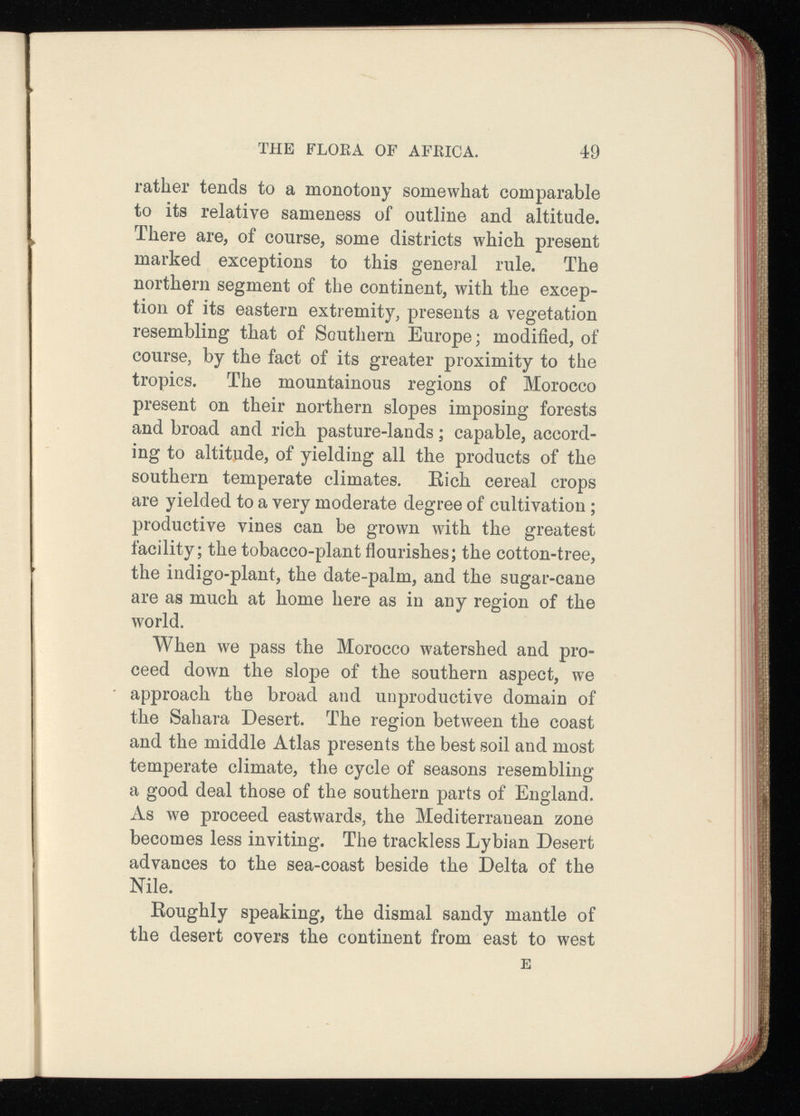 THE FLORA OF AFRICA. 49

rather tends to a monotony somewhat comparable to its relative sameness of outline and altitude. There are, of course, some districts which present marked exceptions to this general rule. The northern segment of the continent, with the exception of its eastern extremity, presents a vegetation resembling that of Southern Europe; modified, of course, by the fact of its greater proximity to the tropics. The mountainous regions of Morocco present on their northern slopes imposing forests and broad and rich pasture-lands; capable, according to altitude, of yielding all the products of the southern temperate climates. Rich cereal crops are yielded to a very moderate degree of cultivation; productive vines can be grown with the greatest facility; the tobacco-plant flourishes; the cotton-tree, the indigo-plant, the date-palm, and the sugar-cane are as much at home here as in any region of the world.

When we pass the Morocco watershed and proceed down the slope of the southern aspect, we approach the broad and unproductive domain of the Sahara Desert. The region between the coast and the middle Atlas presents the best soil and most temperate climate, the cycle of seasons resembling a good deal those of the southern parts of England. As we proceed eastwards, the Mediterranean zone becomes less inviting. The trackless Lybian Desert advances to the sea-coast beside the Delta of the Nile.

Roughly speaking, the dismal sandy mantle of the desert covers the continent from east to west

E